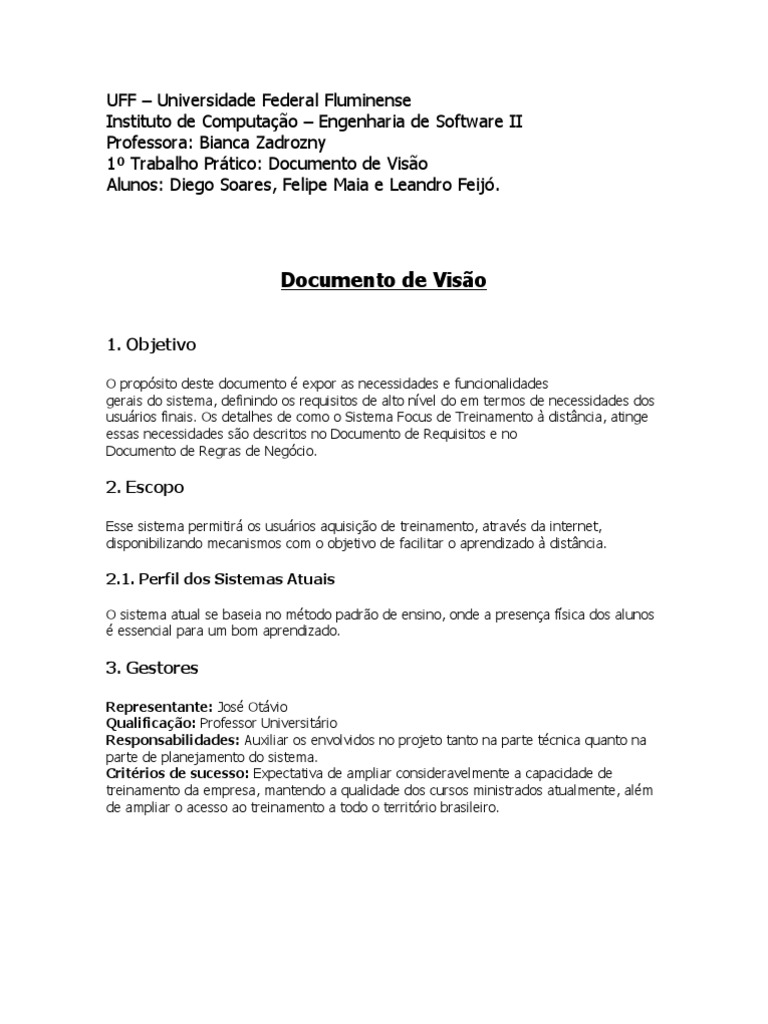 UFF – Universidade Federal Fluminense
Instituto de Computação – Engenharia de Software II
Professora: Bianca Zadrozny
1º Trabalho Prático: Documento de Visão
Alunos: Diego Soares, Felipe Maia e Leandro Feijó.

Documento de Visão

1. Objetivo

O propósito deste documento é expor as necessidades e funcionalidades gerais do sistema, definindo os requisitos de alto nível do em termos de necessidades dos usuários finais. Os detalhes de como o Sistema Focus de Treinamento à distância, atinge essas necessidades são descritos no Documento de Requisitos e no Documento de Regras de Negócio.

2. Escopo

Esse sistema permitirá os usuários aquisição de treinamento, através da internet, disponibilizando mecanismos com o objetivo de facilitar o aprendizado à distância.

2.1. Perfil dos Sistemas Atuais

O sistema atual se baseia no método padrão de ensino, onde a presença física dos alunos é essencial para um bom aprendizado.

3. Gestores

Representante: José Otávio
Qualificação: Professor Universitário
Responsabilidades: Auxiliar os envolvidos no projeto tanto na parte técnica quanto na parte de planejamento do sistema.
Critérios de sucesso: Expectativa de ampliar consideravelmente a capacidade de treinamento da empresa, mantendo a qualidade dos cursos ministrados atualmente, além de ampliar o acesso ao treinamento a todo o território brasileiro.